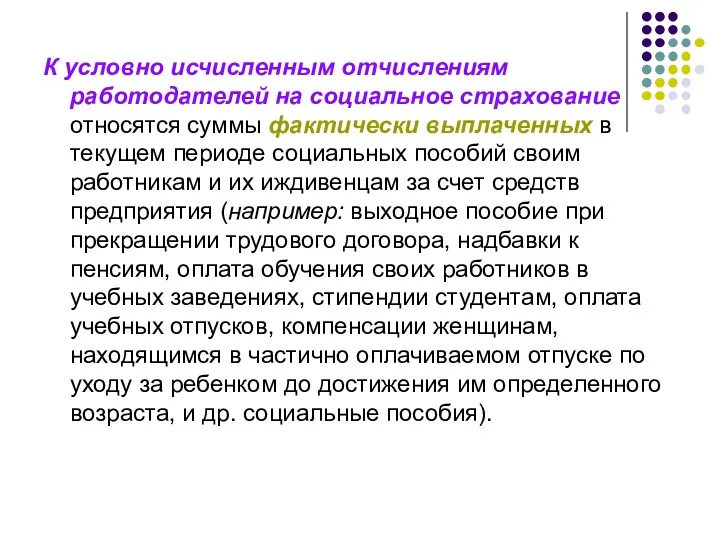 К условно исчисленным отчислениям работодателей на социальное страхование относятся суммы фактически выплаченных в текущем периоде социальных пособий своим работникам и их иждивенцам за счет средств предприятия (например: выходное пособие при прекращении трудового договора, надбавки к пенсиям, оплата обучения своих работников в учебных заведениях, стипендии студентам, оплата учебных отпусков, компенсации женщинам, находящимся в частично оплачиваемом отпуске по уходу за ребенком до достижения им определенного возраста, и др. социальные пособия).